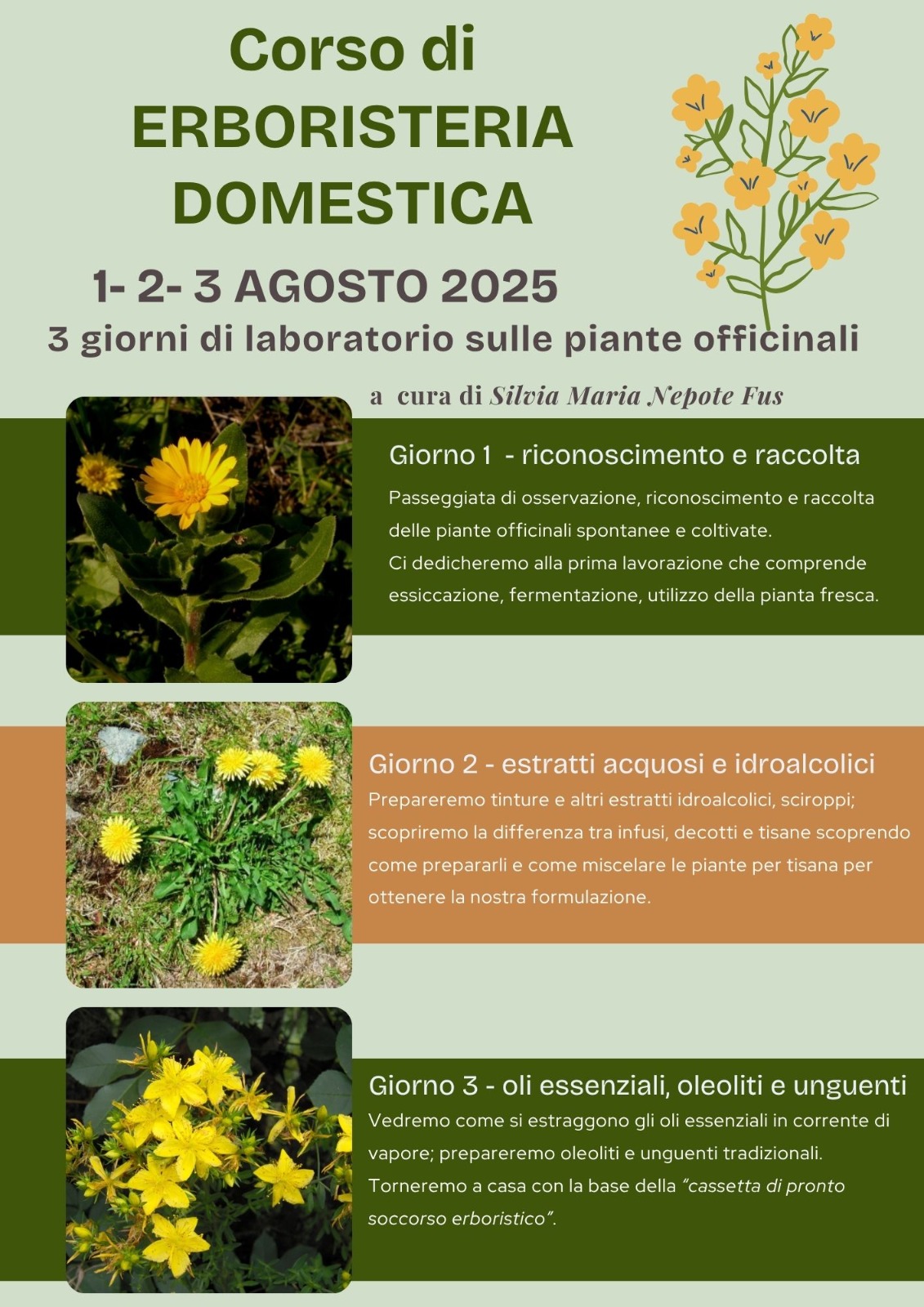 Corso di
ERBORISTERIA
DOMESTICA

1- 2- 3 AGOSTO 2025
3 giorni di laboratorio sulle piante officinali

a cura di Silvia Maria Nepote Fus

Giorno 1 - riconoscimento e raccolta
Passeggiata di osservazione, riconoscimento e raccolta delle piante officinali spontanee e coltivate.
Ci dedicheremo alla prima lavorazione che comprende essiccazione, fermentazione, utilizzo della pianta fresca.

Giorno 2 - estratti acquosi e idroalcolici
Prepareremo tinture e altri estratti idroalcolici, sciroppi; scopriremo la differenza tra infusi, decotti e tisane scoprendo come prepararli e come miscelare le piante per tisana per ottenere la nostra formulazione.

Giorno 3 - oli essenziali, oleoliti e unguenti
Vedremo come si estraggono gli oli essenziali in corrente di vapore; prepareremo oleoliti e unguenti tradizionali.
Torneremo a casa con la base della "cassetta di pronto soccorso erboristico".